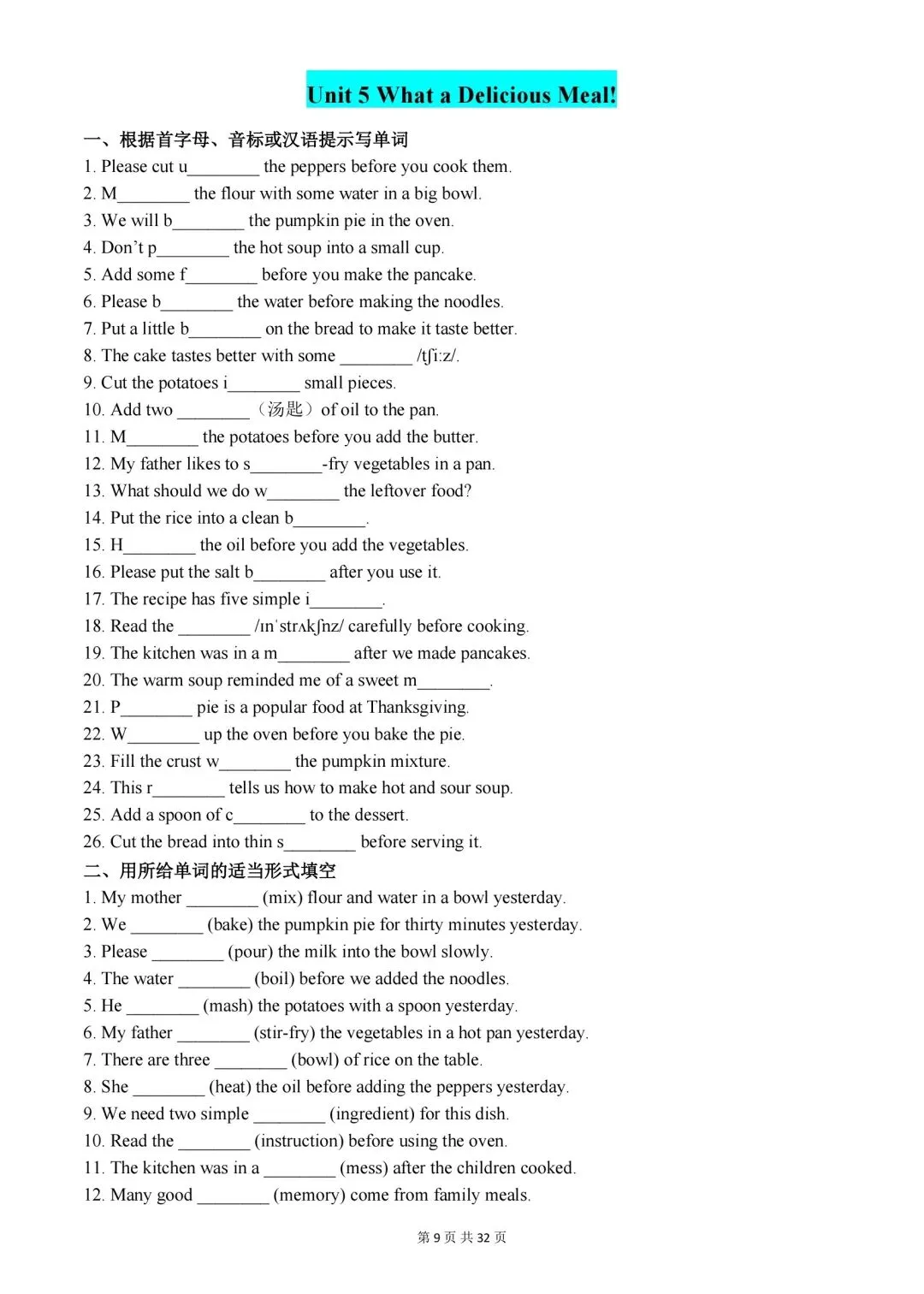 Unit 5 What a Delicious Meal!

一、根据首字母、音标或汉语提示写单词

1. Please cut u____ the peppers before you cook them.
2. M____ the flour with some water in a big bowl.
3. We will b____ the pumpkin pie in the oven.
4. Don't p____ the hot soup into a small cup.
5. Add some f____ before you make the pancake.
6. Please b____ the water before making the noodles.
7. Put a little b____ on the bread to make it taste better.
8. The cake tastes better with some ____ /tʃiːz/.
9. Cut the potatoes i____ small pieces.
10. Add two ____（汤匙）of oil to the pan.
11. M____ the potatoes before you add the butter.
12. My father likes to s____-fry vegetables in a pan.
13. What should we do w____ the leftover food?
14. Put the rice into a clean b____.
15. H____ the oil before you add the vegetables.
16. Please put the salt b____ after you use it.
17. The recipe has five simple i____.
18. Read the ____ /ɪnˈstrʌkʃnz/ carefully before cooking.
19. The kitchen was in a m____ after we made pancakes.
20. The warm soup reminded me of a sweet m____.
21. P____ pie is a popular food at Thanksgiving.
22. W____ up the oven before you bake the pie.
23. Fill the crust w____ the pumpkin mixture.
24. This r____ tells us how to make hot and sour soup.
25. Add a spoon of c____ to the dessert.
26. Cut the bread into thin s____ before serving it.

二、用所给单词的适当形式填空

1. My mother ____ (mix) flour and water in a bowl yesterday.
2. We ____ (bake) the pumpkin pie for thirty minutes yesterday.
3. Please ____ (pour) the milk into the bowl slowly.
4. The water ____ (boil) before we added the noodles.
5. He ____ (mash) the potatoes with a spoon yesterday.
6. My father ____ (stir-fry) the vegetables in a hot pan yesterday.
7. There are three ____ (bowl) of rice on the table.
8. She ____ (heat) the oil before adding the peppers yesterday.
9. We need two simple ____ (ingredient) for this dish.
10. Read the ____ (instruction) before using the oven.
11. The kitchen was in a ____ (mess) after the children cooked.
12. Many good ____ (memory) come from family meals.

第9页 共32页